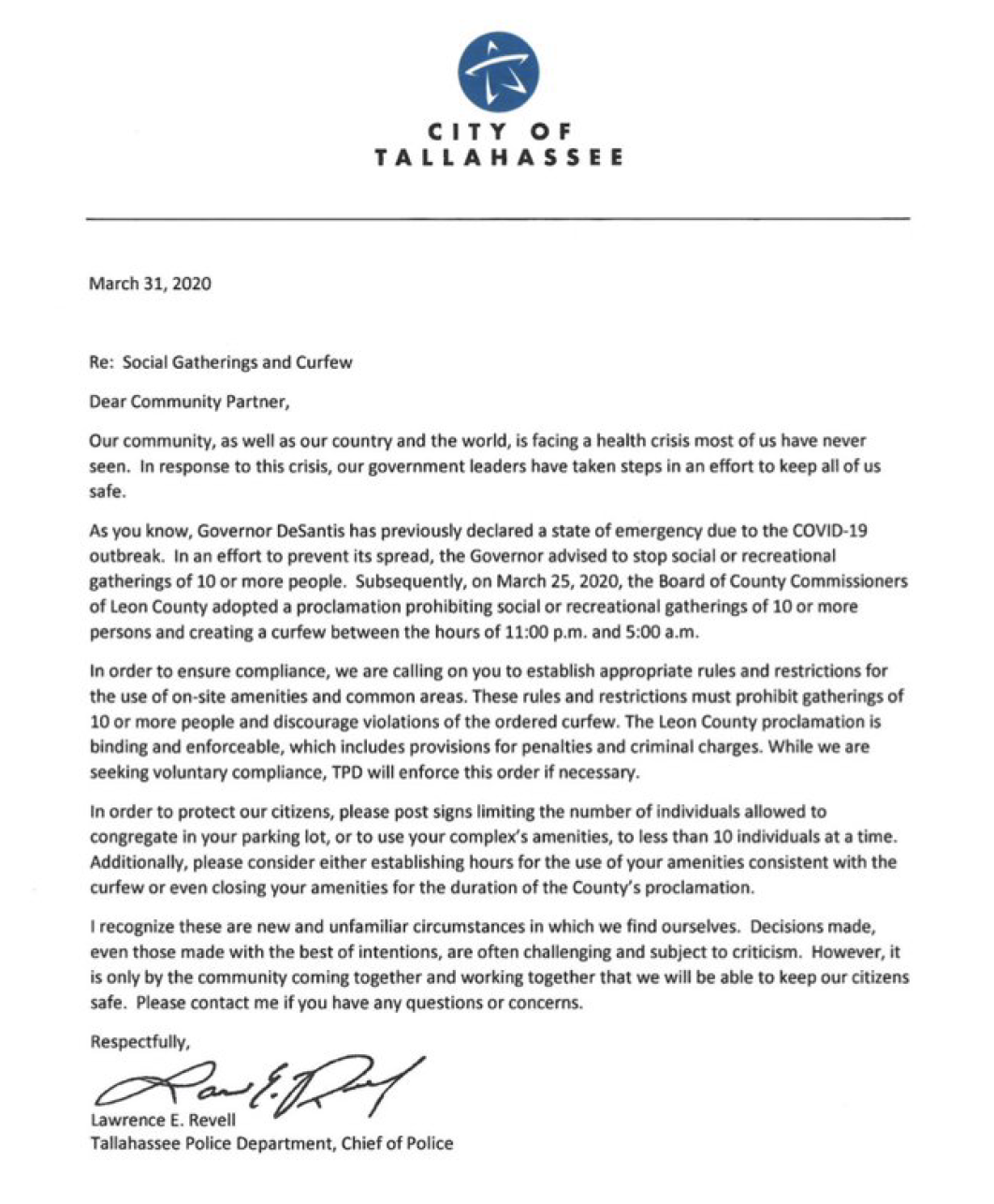 CITY OF
TALLAHASSEE

March 31, 2020

Re: Social Gatherings and Curfew

Dear Community Partner,

Our community, as well as our country and the world, is facing a health crisis most of us have never seen. In response to this crisis, our government leaders have taken steps in an effort to keep all of us safe.

As you know, Governor DeSantis has previously declared a state of emergency due to the COVID-19 outbreak. In an effort to prevent its spread, the Governor advised to stop social or recreational gatherings of 10 or more people. Subsequently, on March 25, 2020, the Board of County Commissioners of Leon County adopted a proclamation prohibiting social or recreational gatherings of 10 or more persons and creating a curfew between the hours of 11:00 p.m. and 5:00 a.m.

In order to ensure compliance, we are calling on you to establish appropriate rules and restrictions for the use of on-site amenities and common areas. These rules and restrictions must prohibit gatherings of 10 or more people and discourage violations of the ordered curfew. The Leon County proclamation is binding and enforceable, which includes provisions for penalties and criminal charges. While we are seeking voluntary compliance, TPD will enforce this order if necessary.

In order to protect our citizens, please post signs limiting the number of individuals allowed to congregate in your parking lot, or to use your complex's amenities, to less than 10 individuals at a time. Additionally, please consider either establishing hours for the use of your amenities consistent with the curfew or even closing your amenities for the duration of the County's proclamation.

I recognize these are new and unfamiliar circumstances in which we find ourselves. Decisions made, even those made with the best of intentions, are often challenging and subject to criticism. However, it is only by the community coming together and working together that we will be able to keep our citizens safe. Please contact me if you have any questions or concerns.

Respectfully,

Lawrence E. Revell
Tallahassee Police Department, Chief of Police